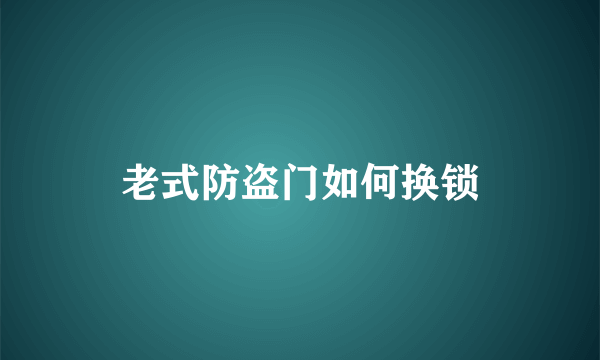 老式防盗门如何换锁